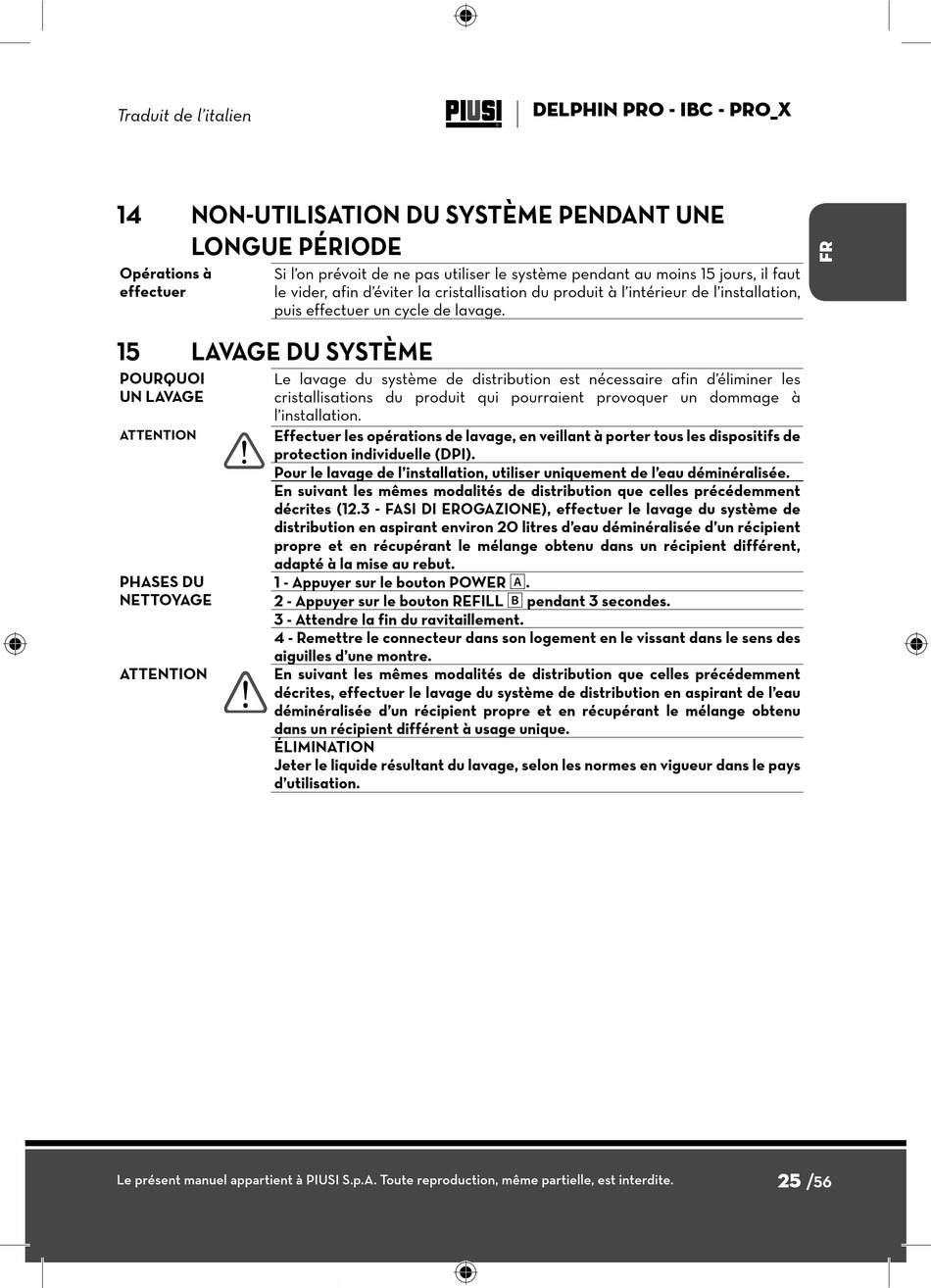 Traduit de l'italien

PIUSI | DELPHIN PRO - IBC - PRO_X

FR

14 NON-UTILISATION DU SYSTÈME PENDANT UNE LONGUE PÉRIODE

Opérations à effectuer

Si l'on prévoit de ne pas utiliser le système pendant au moins 15 jours, il faut le vider, afin d'éviter la cristallisation du produit à l'intérieur de l'installation, puis effectuer un cycle de lavage.

15 LAVAGE DU SYSTÈME

POURQUOI UN LAVAGE

Le lavage du système de distribution est nécessaire afin d'éliminer les cristallisations du produit qui pourraient provoquer un dommage à l'installation.

ATTENTION

Effectuer les opérations de lavage, en veillant à porter tous les dispositifs de protection individuelle (DPI).

Pour le lavage de l'installation, utiliser uniquement de l'eau déminéralisée.

En suivant les mêmes modalités de distribution que celles précédemment décrites (12.3 - FASI DI EROGAZIONE), effectuer le lavage du système de distribution en aspirant environ 20 litres d'eau déminéralisée d'un récipient propre et en récupérant le mélange obtenu dans un récipient différent, adapté à la mise au rebut.

PHASES DU NETTOYAGE

1 - Appuyer sur le bouton POWER A.

2 - Appuyer sur le bouton REFILL B pendant 3 secondes.

3 - Attendre la fin du ravitaillement.

4 - Remettre le connecteur dans son logement en le vissant dans le sens des aiguilles d'une montre.

ATTENTION

En suivant les mêmes modalités de distribution que celles précédemment décrites, effectuer le lavage du système de distribution en aspirant de l'eau déminéralisée d'un récipient propre et en récupérant le mélange obtenu dans un récipient différent à usage unique.

ÉLIMINATION
Jeter le liquide résultant du lavage, selon les normes en vigueur dans le pays d'utilisation.

Le présent manuel appartient à PIUSI S.p.A. Toute reproduction, même partielle, est interdite.

25 /56